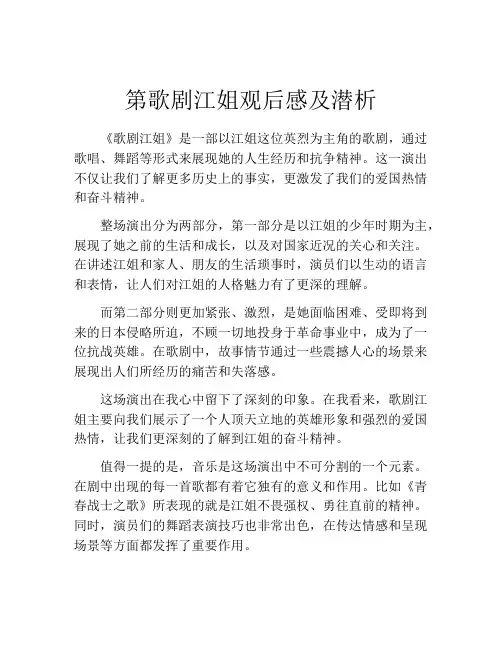 第歌剧江姐观后感及潜析

《歌剧江姐》是一部以江姐这位英烈为主角的歌剧，通过歌唱、舞蹈等形式来展现她的人生经历和抗争精神。这一演出不仅让我们了解更多历史上的事实，更激发了我们的爱国热情和奋斗精神。

整场演出分为两部分，第一部分是以江姐的少年时期为主，展现了她之前的生活和成长，以及对国家近况的关心和关注。在讲述江姐和家人、朋友的生活琐事时，演员们以生动的语言和表情，让人们对江姐的人格魅力有了更深的理解。

而第二部分则更加紧张、激烈，是她面临困难、受即将到来的日本侵略所迫，不顾一切地投身于革命事业中，成为了一位抗战英雄。在歌剧中，故事情节通过一些震撼人心的场景来展现出人们所经历的痛苦和失落感。

这场演出在我心中留下了深刻的印象。在我看来，歌剧江姐主要向我们展示了一个人顶天立地的英雄形象和强烈的爱国热情，让我们更深刻的了解到江姐的奋斗精神。

值得一提的是，音乐是这场演出中不可分割的一个元素。在剧中出现的每一首歌都有着它独有的意义和作用。比如《青春战士之歌》所表现的就是江姐不畏强权、勇往直前的精神。同时，演员们的舞蹈表演技巧也非常出色，在传达情感和呈现场景等方面都发挥了重要作用。